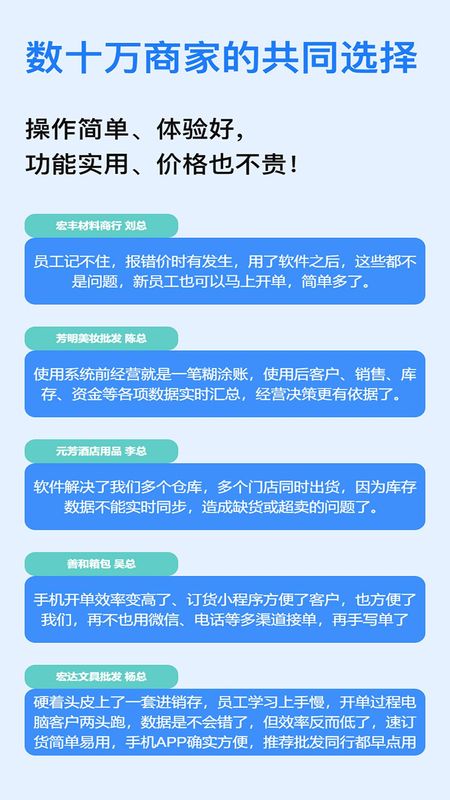 数十万商家的共同选择

操作简单、体验好，
功能实用、价格也不贵！

宏丰材料商行 刘总

员工记不住，报错价时有发生，用了软件之后，这些都不是问题，新员工也可以马上开单，简单多了。

芳明美妆批发 陈总

使用系统前经营就是一笔糊涂账，使用后客户、销售、库存、资金等各项数据实时汇总，经营决策更有依据了。

元芳酒店用品 李总

软件解决了我们多个仓库，多个门店同时出货，因为库存数据不能实时同步，造成缺货或超卖的问题了。

善和箱包 吴总

手机开单效率变高了、订货小程序方便了客户，也方便了我们，再不也用微信、电话等多渠道接单，再手写单了

宏达文具批发 杨总

硬着头皮上了一套进销存，员工学习上手慢，开单过程电脑客户两头跑，数据是不会错了，但效率反而低了，速订货简单易用，手机APP确实方便，推荐批发同行都早点用